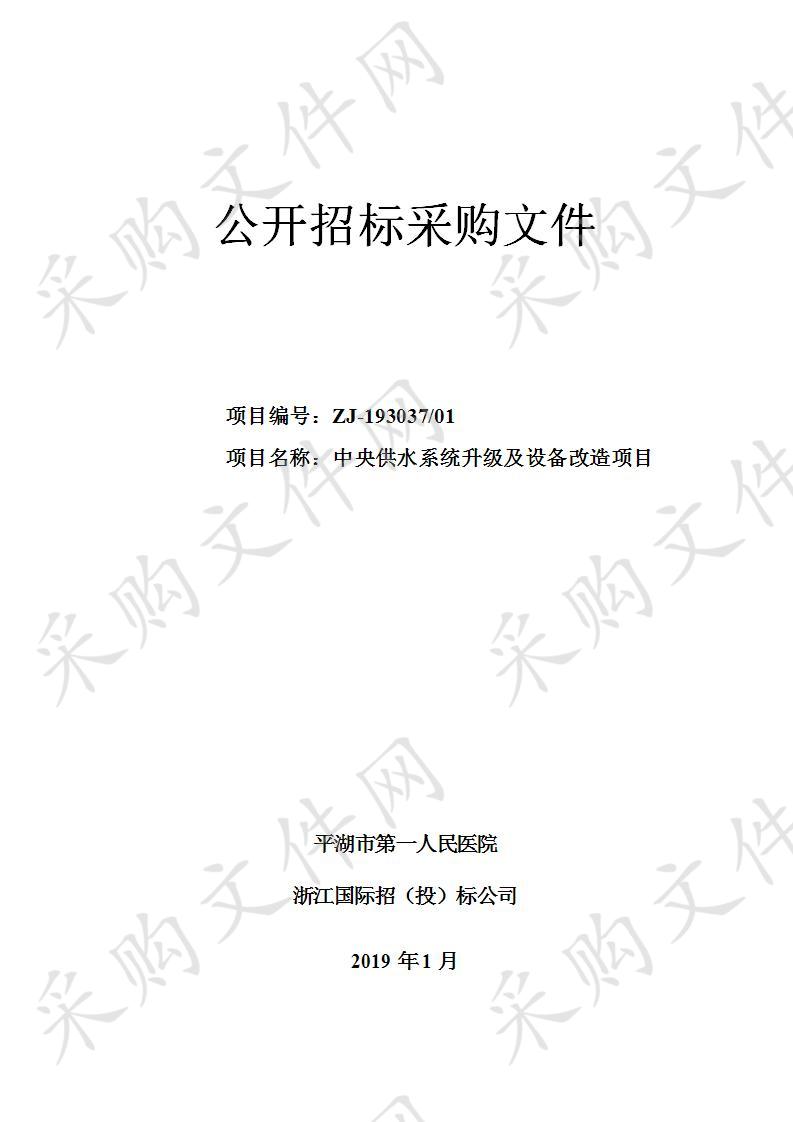 采购文件网

公开招标采购文件

项目编号：ZJ-193037/01

项目名称：中央供水系统升级及设备改造项目

平湖市第一人民医院

浙江国际招（投）标公司

2019 年 1 月